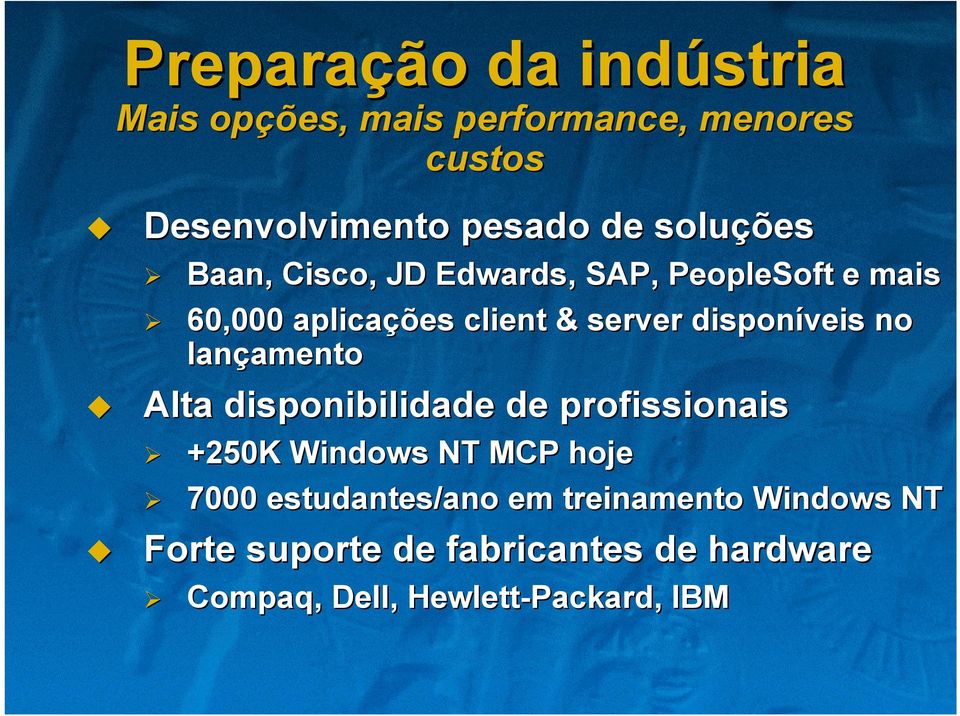 Preparação da indústria
Mais opções, mais performance, menores custos

Desenvolvimento pesado de soluções
Baan, Cisco, JD Edwards, SAP, PeopleSoft e mais
60,000 aplicações client & server disponíveis no lançamento

Alta disponibilidade de profissionais
+250K Windows NT MCP hoje
7000 estudantes/ano em treinamento Windows NT

Forte suporte de fabricantes de hardware
Compaq, Dell, Hewlett-Packard, IBM